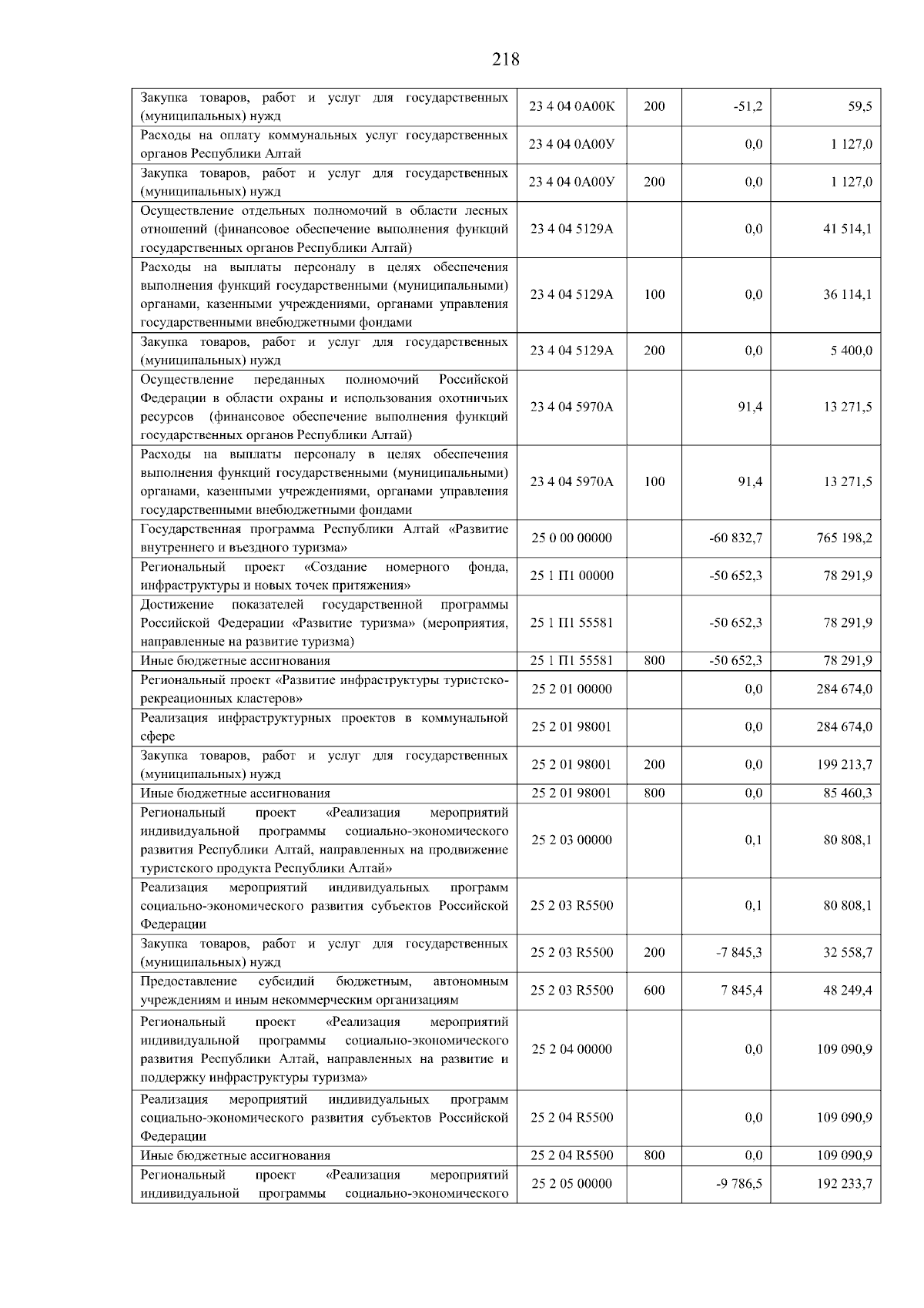 218

| | | | | |
|---|---|---|---|---|
| Закупка товаров, работ и услуг для государственных (муниципальных) нужд | 23 4 04 0А00К | 200 | -51,2 | 59,5 |
| Расходы на оплату коммунальных услуг государственных органов Республики Алтай | 23 4 04 0А00У | | 0,0 | 1 127,0 |
| Закупка товаров, работ и услуг для государственных (муниципальных) нужд | 23 4 04 0А00У | 200 | 0,0 | 1 127,0 |
| Осуществление отдельных полномочий в области лесных отношений (финансовое обеспечение выполнения функций государственных органов Республики Алтай) | 23 4 04 5129А | | 0,0 | 41 514,1 |
| Расходы на выплаты персоналу в целях обеспечения выполнения функций государственными (муниципальными) органами, казенными учреждениями, органами управления государственными внебюджетными фондами | 23 4 04 5129А | 100 | 0,0 | 36 114,1 |
| Закупка товаров, работ и услуг для государственных (муниципальных) нужд | 23 4 04 5129А | 200 | 0,0 | 5 400,0 |
| Осуществление переданных полномочий Российской Федерации в области охраны и использования охотничьих ресурсов (финансовое обеспечение выполнения функций государственных органов Республики Алтай) | 23 4 04 5970А | | 91,4 | 13 271,5 |
| Расходы на выплаты персоналу в целях обеспечения выполнения функций государственными (муниципальными) органами, казенными учреждениями, органами управления государственными внебюджетными фондами | 23 4 04 5970А | 100 | 91,4 | 13 271,5 |
| Государственная программа Республики Алтай «Развитие внутреннего и въездного туризма» | 25 0 00 00000 | | -60 832,7 | 765 198,2 |
| Региональный проект «Создание номерного фонда, инфраструктуры и новых точек притяжения» | 25 1 П1 00000 | | -50 652,3 | 78 291,9 |
| Достижение показателей государственной программы Российской Федерации «Развитие туризма» (мероприятия, направленные на развитие туризма) | 25 1 П1 55581 | | -50 652,3 | 78 291,9 |
| Иные бюджетные ассигнования | 25 1 П1 55581 | 800 | -50 652,3 | 78 291,9 |
| Региональный проект «Развитие инфраструктуры туристско-рекреационных кластеров» | 25 2 01 00000 | | 0,0 | 284 674,0 |
| Реализация инфраструктурных проектов в коммунальной сфере | 25 2 01 98001 | | 0,0 | 284 674,0 |
| Закупка товаров, работ и услуг для государственных (муниципальных) нужд | 25 2 01 98001 | 200 | 0,0 | 199 213,7 |
| Иные бюджетные ассигнования | 25 2 01 98001 | 800 | 0,0 | 85 460,3 |
| Региональный проект «Реализация мероприятий индивидуальной программы социально-экономического развития Республики Алтай, направленных на продвижение туристского продукта Республики Алтай» | 25 2 03 00000 | | 0,1 | 80 808,1 |
| Реализация мероприятий индивидуальных программ социально-экономического развития субъектов Российской Федерации | 25 2 03 R5500 | | 0,1 | 80 808,1 |
| Закупка товаров, работ и услуг для государственных (муниципальных) нужд | 25 2 03 R5500 | 200 | -7 845,3 | 32 558,7 |
| Предоставление субсидий бюджетным, автономным учреждениям и иным некоммерческим организациям | 25 2 03 R5500 | 600 | 7 845,4 | 48 249,4 |
| Региональный проект «Реализация мероприятий индивидуальной программы социально-экономического развития Республики Алтай, направленных на развитие и поддержку инфраструктуры туризма» | 25 2 04 00000 | | 0,0 | 109 090,9 |
| Реализация мероприятий индивидуальных программ социально-экономического развития субъектов Российской Федерации | 25 2 04 R5500 | | 0,0 | 109 090,9 |
| Иные бюджетные ассигнования | 25 2 04 R5500 | 800 | 0,0 | 109 090,9 |
| Региональный проект «Реализация мероприятий индивидуальной программы социально-экономического | 25 2 05 00000 | | -9 786,5 | 192 233,7 |